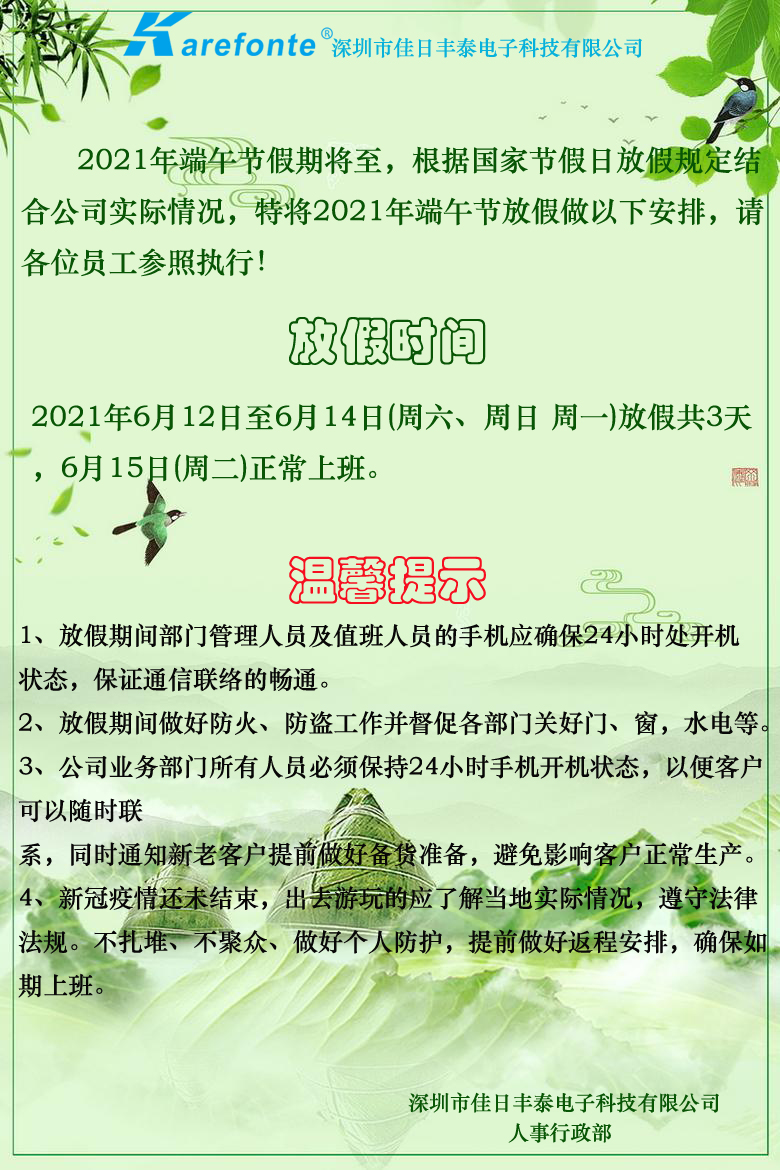 Karefonte® 深圳市佳日丰泰电子科技有限公司

2021年端午节假期将至，根据国家节假日放假规定结合公司实际情况，特将2021年端午节放假做以下安排，请各位员工参照执行！

放假时间

2021年6月12日至6月14日(周六、周日 周一)放假共3天，6月15日(周二)正常上班。

温馨提示

1、放假期间部门管理人员及值班人员的手机应确保24小时处开机状态，保证通信联络的畅通。

2、放假期间做好防火、防盗工作并督促各部门关好门、窗，水电等。

3、公司业务部门所有人员必须保持24小时手机开机状态，以便客户可以随时联

系，同时通知新老客户提前做好备货准备，避免影响客户正常生产。

4、新冠疫情还未结束，出去游玩的应了解当地实际情况，遵守法律法规。不扎堆、不聚众、做好个人防护，提前做好返程安排，确保如期上班。

深圳市佳日丰泰电子科技有限公司
人事行政部